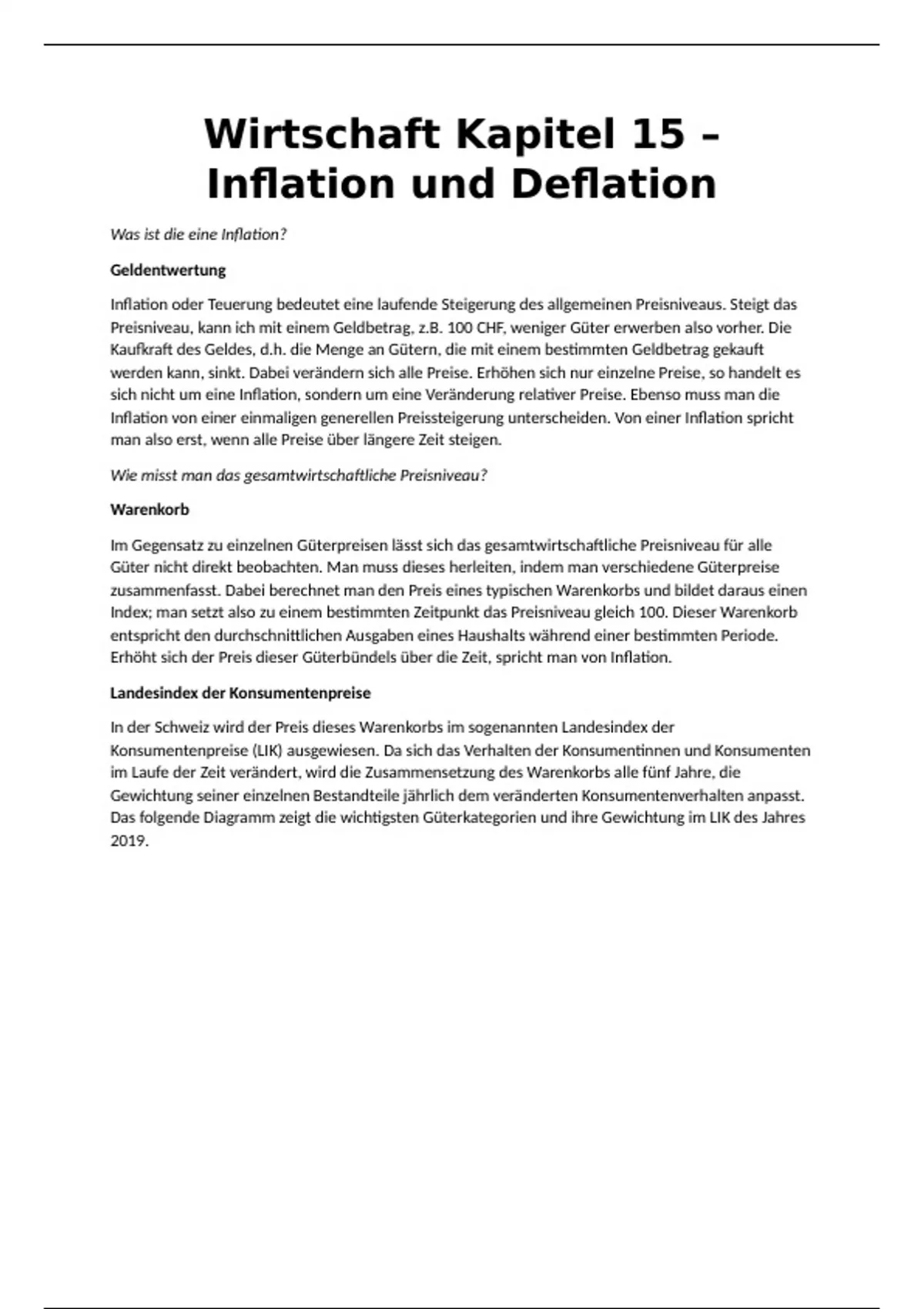 Wirtschaft Kapitel 15 – Inflation und Deflation

Was ist die eine Inflation?

Geldentwertung

Inflation oder Teuerung bedeutet eine laufende Steigerung des allgemeinen Preisniveaus. Steigt das Preisniveau, kann ich mit einem Geldbetrag, z.B. 100 CHF, weniger Güter erwerben also vorher. Die Kaufkraft des Geldes, d.h. die Menge an Gütern, die mit einem bestimmten Geldbetrag gekauft werden kann, sinkt. Dabei verändern sich alle Preise. Erhöhen sich nur einzelne Preise, so handelt es sich nicht um eine Inflation, sondern um eine Veränderung relativer Preise. Ebenso muss man die Inflation von einer einmaligen generellen Preissteigerung unterscheiden. Von einer Inflation spricht man also erst, wenn alle Preise über längere Zeit steigen.

Wie misst man das gesamtwirtschaftliche Preisniveau?

Warenkorb

Im Gegensatz zu einzelnen Güterpreisen lässt sich das gesamtwirtschaftliche Preisniveau für alle Güter nicht direkt beobachten. Man muss dieses herleiten, indem man verschiedene Güterpreise zusammenfasst. Dabei berechnet man den Preis eines typischen Warenkorbs und bildet daraus einen Index; man setzt also zu einem bestimmten Zeitpunkt das Preisniveau gleich 100. Dieser Warenkorb entspricht den durchschnittlichen Ausgaben eines Haushalts während einer bestimmten Periode. Erhöht sich der Preis dieser Güterbündels über die Zeit, spricht man von Inflation.

Landesindex der Konsumentenpreise

In der Schweiz wird der Preis dieses Warenkorbs im sogenannten Landesindex der Konsumentenpreise (LIK) ausgewiesen. Da sich das Verhalten der Konsumentinnen und Konsumenten im Laufe der Zeit verändert, wird die Zusammensetzung des Warenkorbs alle fünf Jahre, die Gewichtung seiner einzelnen Bestandteile jährlich dem veränderten Konsumentenverhalten anpasst. Das folgende Diagramm zeigt die wichtigsten Güterkategorien und ihre Gewichtung im LIK des Jahres 2019.